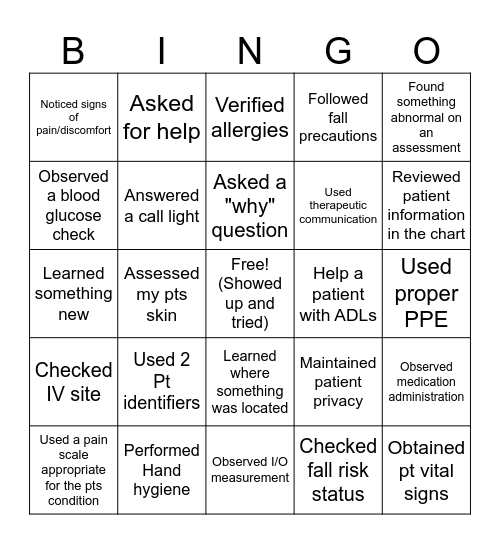 | B | I | N | G | O |
|---|---|---|---|---|
| Noticed signs of pain/discomfort | Asked for help | Verified allergies | Followed fall precautions | Found something abnormal on an assessment |
| Observed a blood glucose check | Answered a call light | Asked a "why" question | Used therapeutic communication | Reviewed patient information in the chart |
| Learned something new | Assessed my pts skin | Free! (Showed up and tried) | Help a patient with ADLs | Used proper PPE |
| Checked IV site | Used 2 Pt identifiers | Learned where something was located | Maintained patient privacy | Observed medication administration |
| Used a pain scale appropriate for the pts condition | Performed Hand hygiene | Observed I/O measurement | Checked fall risk status | Obtained pt vital signs |